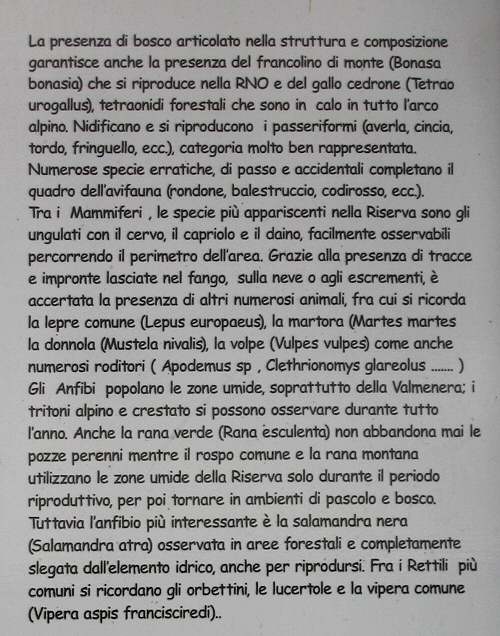 La presenza di bosco articolato nella struttura e composizione garantisce anche la presenza del francolino di monte (Bonasa bonasia) che si riproduce nella RNO e del gallo cedrone (Tetrao urogallus), tetraonidi forestali che sono in calo in tutto l'arco alpino. Nidificano e si riproducono i passeriformi (averla, cincia, tordo, fringuello, ecc.), categoria molto ben rappresentata. Numerose specie erratiche, di passo e accidentali completano il quadro dell'avifauna (rondone, balestruccio, codirosso, ecc.).
Tra i Mammiferi , le specie più appariscenti nella Riserva sono gli ungulati con il cervo, il capriolo e il daino, facilmente osservabili percorrendo il perimetro dell'area. Grazie alla presenza di tracce e impronte lasciate nel fango, sulla neve o agli escrementi, è accertata la presenza di altri numerosi animali, fra cui si ricorda la lepre comune (Lepus europaeus), la martora (Martes martes la donnola (Mustela nivalis), la volpe (Vulpes vulpes) come anche numerosi roditori ( Apodemus sp , Clethrionomys glareolus ....... )
Gli Anfibi popolano le zone umide, soprattutto della Valmenera; i tritoni alpino e crestato si possono osservare durante tutto l'anno. Anche la rana verde (Rana esculenta) non abbandona mai le pozze perenni mentre il rospo comune e la rana montana utilizzano le zone umide della Riserva solo durante il periodo riproduttivo, per poi tornare in ambienti di pascolo e bosco. Tuttavia l'anfibio più interessante è la salamandra nera (Salamandra atra) osservata in aree forestali e completamente slegata dall'elemento idrico, anche per riprodursi. Fra i Rettili più comuni si ricordano gli orbettini, le lucertole e la vipera comune (Vipera aspis francisciredi)..